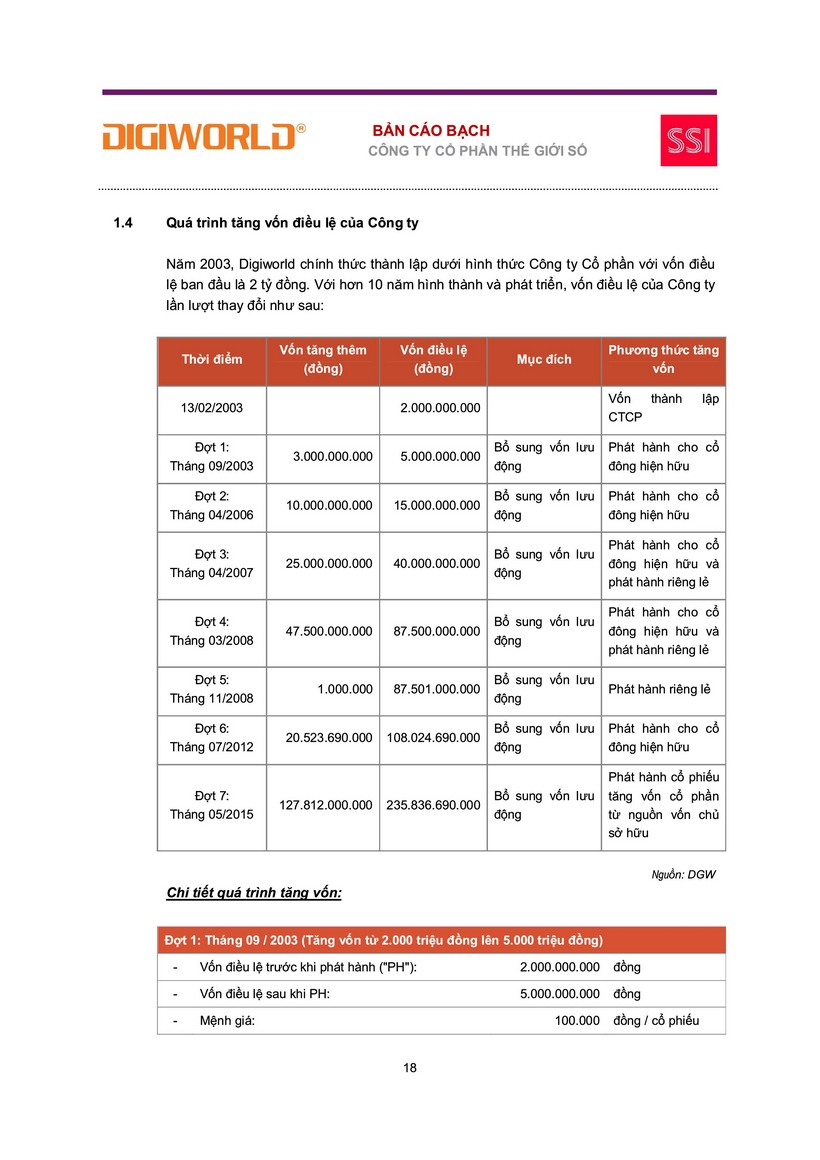 DIGIWORLD®

BẢN CÁO BẠCH
CÔNG TY CỔ PHẦN THẾ GIỚI SỐ

SSI

1.4 Quá trình tăng vốn điều lệ của Công ty

Năm 2003, Digiworld chính thức thành lập dưới hình thức Công ty Cổ phần với vốn điều lệ ban đầu là 2 tỷ đồng. Với hơn 10 năm hình thành và phát triển, vốn điều lệ của Công ty lần lượt thay đổi như sau:

| Thời điểm | Vốn tăng thêm (đồng) | Vốn điều lệ (đồng) | Mục đích | Phương thức tăng vốn |
|---|---|---|---|---|
| 13/02/2003 | | 2.000.000.000 | | Vốn thành lập CTCP |
| Đợt 1: Tháng 09/2003 | 3.000.000.000 | 5.000.000.000 | Bổ sung vốn lưu động | Phát hành cho cổ đông hiện hữu |
| Đợt 2: Tháng 04/2006 | 10.000.000.000 | 15.000.000.000 | Bổ sung vốn lưu động | Phát hành cho cổ đông hiện hữu |
| Đợt 3: Tháng 04/2007 | 25.000.000.000 | 40.000.000.000 | Bổ sung vốn lưu động | Phát hành cho cổ đông hiện hữu và phát hành riêng lẻ |
| Đợt 4: Tháng 03/2008 | 47.500.000.000 | 87.500.000.000 | Bổ sung vốn lưu động | Phát hành cho cổ đông hiện hữu và phát hành riêng lẻ |
| Đợt 5: Tháng 11/2008 | 1.000.000 | 87.501.000.000 | Bổ sung vốn lưu động | Phát hành riêng lẻ |
| Đợt 6: Tháng 07/2012 | 20.523.690.000 | 108.024.690.000 | Bổ sung vốn lưu động | Phát hành cho cổ đông hiện hữu |
| Đợt 7: Tháng 05/2015 | 127.812.000.000 | 235.836.690.000 | Bổ sung vốn lưu động | Phát hành cổ phiếu tăng vốn cổ phần từ nguồn vốn chủ sở hữu |

Nguồn: DGW

Chi tiết quá trình tăng vốn:

| Đợt 1: Tháng 09 / 2003 (Tăng vốn từ 2.000 triệu đồng lên 5.000 triệu đồng) | | | |
|---|---|---|---|
| - | Vốn điều lệ trước khi phát hành ("PH"): | 2.000.000.000 | đồng |
| - | Vốn điều lệ sau khi PH: | 5.000.000.000 | đồng |
| - | Mệnh giá: | 100.000 | đồng / cổ phiếu |

18